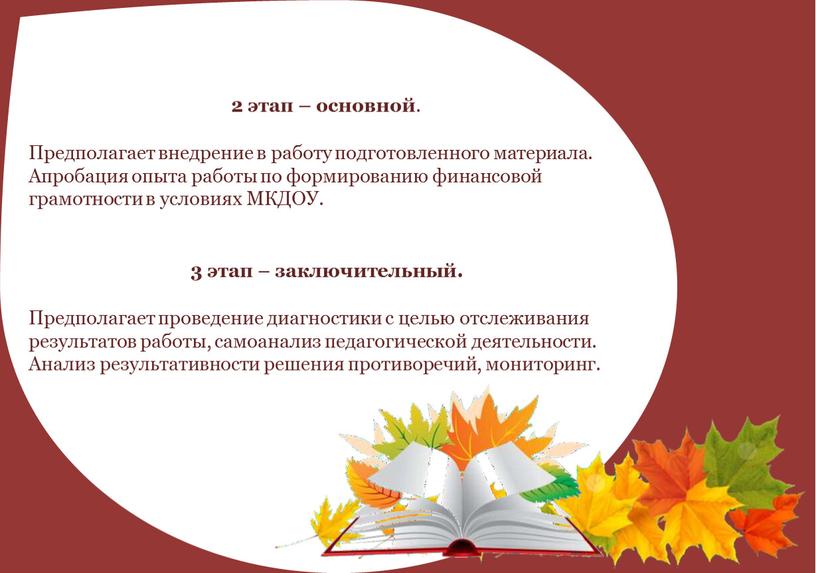 2 этап – основной.

Предполагает внедрение в работу подготовленного материала. Апробация опыта работы по формированию финансовой грамотности в условиях МКДОУ.

3 этап – заключительный.

Предполагает проведение диагностики с целью отслеживания результатов работы, самоанализ педагогической деятельности. Анализ результативности решения противоречий, мониторинг.